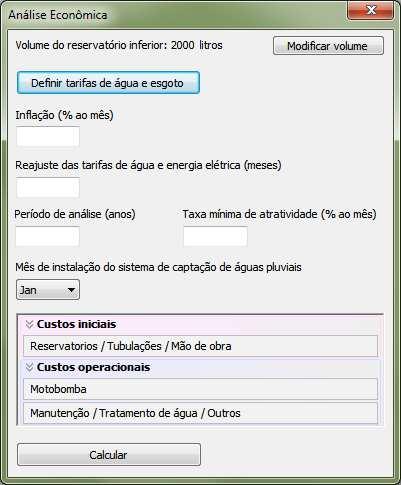 Análise Econômica

Volume do reservatório inferior: 2000 litros

Modificar volume

Definir tarifas de água e esgoto

Inflação (% ao mês)

Reajuste das tarifas de água e energia elétrica (meses)

Período de análise (anos)

Taxa mínima de atratividade (% ao mês)

Mês de instalação do sistema de captação de águas pluviais

Jan

Custos iniciais

Reservatorios / Tubulações / Mão de obra

Custos operacionais

Motobomba

Manutenção / Tratamento de água / Outros

Calcular